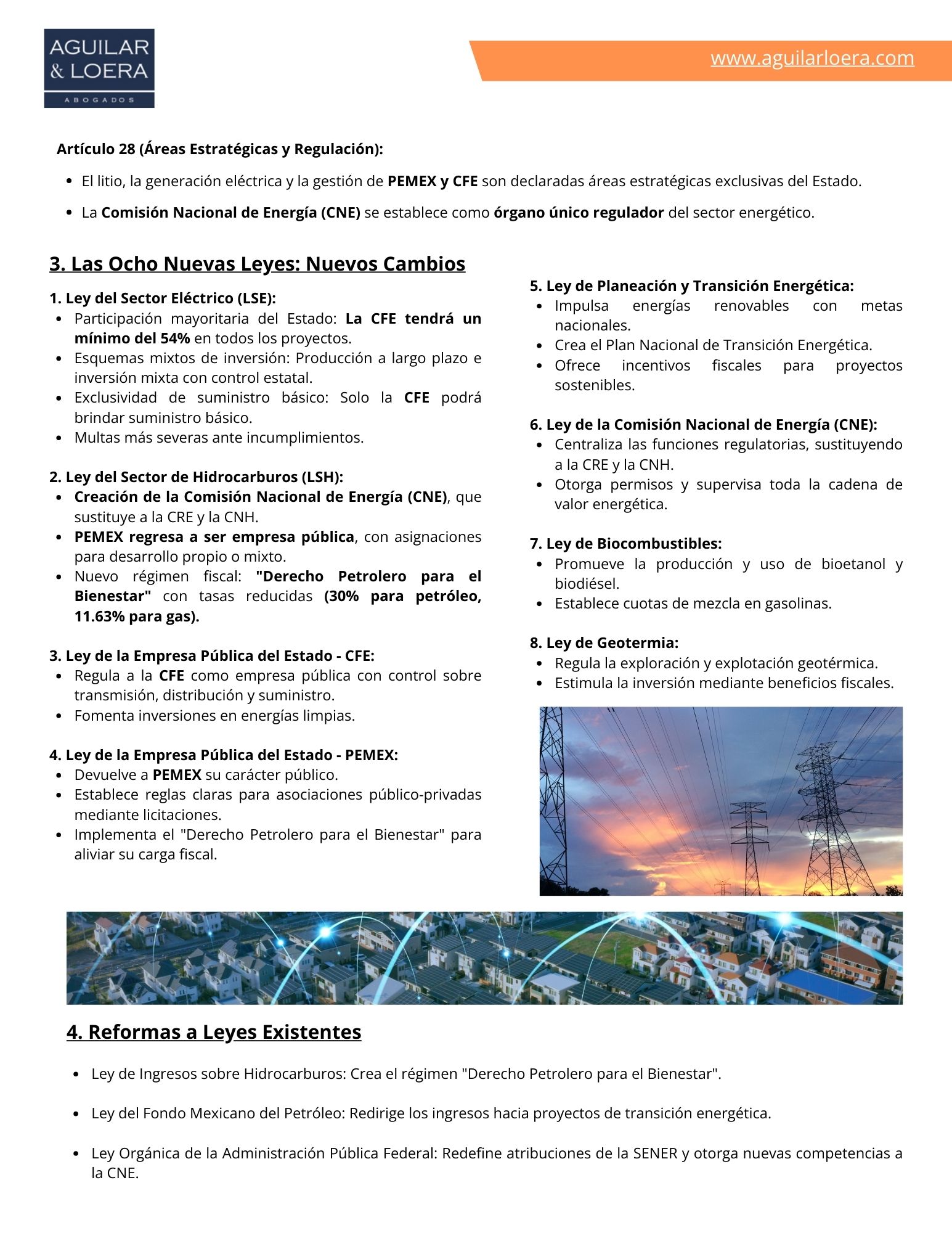 AGUILAR & LOERA
ABOGADOS

www.aguilarloera.com

Artículo 28 (Áreas Estratégicas y Regulación):

- El litio, la generación eléctrica y la gestión de PEMEX y CFE son declaradas áreas estratégicas exclusivas del Estado.
- La Comisión Nacional de Energía (CNE) se establece como órgano único regulador del sector energético.

3. Las Ocho Nuevas Leyes: Nuevos Cambios

1. Ley del Sector Eléctrico (LSE):
- Participación mayoritaria del Estado: La CFE tendrá un mínimo del 54% en todos los proyectos.
- Esquemas mixtos de inversión: Producción a largo plazo e inversión mixta con control estatal.
- Exclusividad de suministro básico: Solo la CFE podrá brindar suministro básico.
- Multas más severas ante incumplimientos.

2. Ley del Sector de Hidrocarburos (LSH):
- Creación de la Comisión Nacional de Energía (CNE), que sustituye a la CRE y la CNH.
- PEMEX regresa a ser empresa pública, con asignaciones para desarrollo propio o mixto.
- Nuevo régimen fiscal: "Derecho Petrolero para el Bienestar" con tasas reducidas (30% para petróleo, 11.63% para gas).

3. Ley de la Empresa Pública del Estado - CFE:
- Regula a la CFE como empresa pública con control sobre transmisión, distribución y suministro.
- Fomenta inversiones en energías limpias.

4. Ley de la Empresa Pública del Estado - PEMEX:
- Devuelve a PEMEX su carácter público.
- Establece reglas claras para asociaciones público-privadas mediante licitaciones.
- Implementa el "Derecho Petrolero para el Bienestar" para aliviar su carga fiscal.

5. Ley de Planeación y Transición Energética:
- Impulsa energías renovables con metas nacionales.
- Crea el Plan Nacional de Transición Energética.
- Ofrece incentivos fiscales para proyectos sostenibles.

6. Ley de la Comisión Nacional de Energía (CNE):
- Centraliza las funciones regulatorias, sustituyendo a la CRE y la CNH.
- Otorga permisos y supervisa toda la cadena de valor energética.

7. Ley de Biocombustibles:
- Promueve la producción y uso de bioetanol y biodiésel.
- Establece cuotas de mezcla en gasolinas.

8. Ley de Geotermia:
- Regula la exploración y explotación geotérmica.
- Estimula la inversión mediante beneficios fiscales.

4. Reformas a Leyes Existentes

- Ley de Ingresos sobre Hidrocarburos: Crea el régimen "Derecho Petrolero para el Bienestar".
- Ley del Fondo Mexicano del Petróleo: Redirige los ingresos hacia proyectos de transición energética.
- Ley Orgánica de la Administración Pública Federal: Redefine atribuciones de la SENER y otorga nuevas competencias a la CNE.